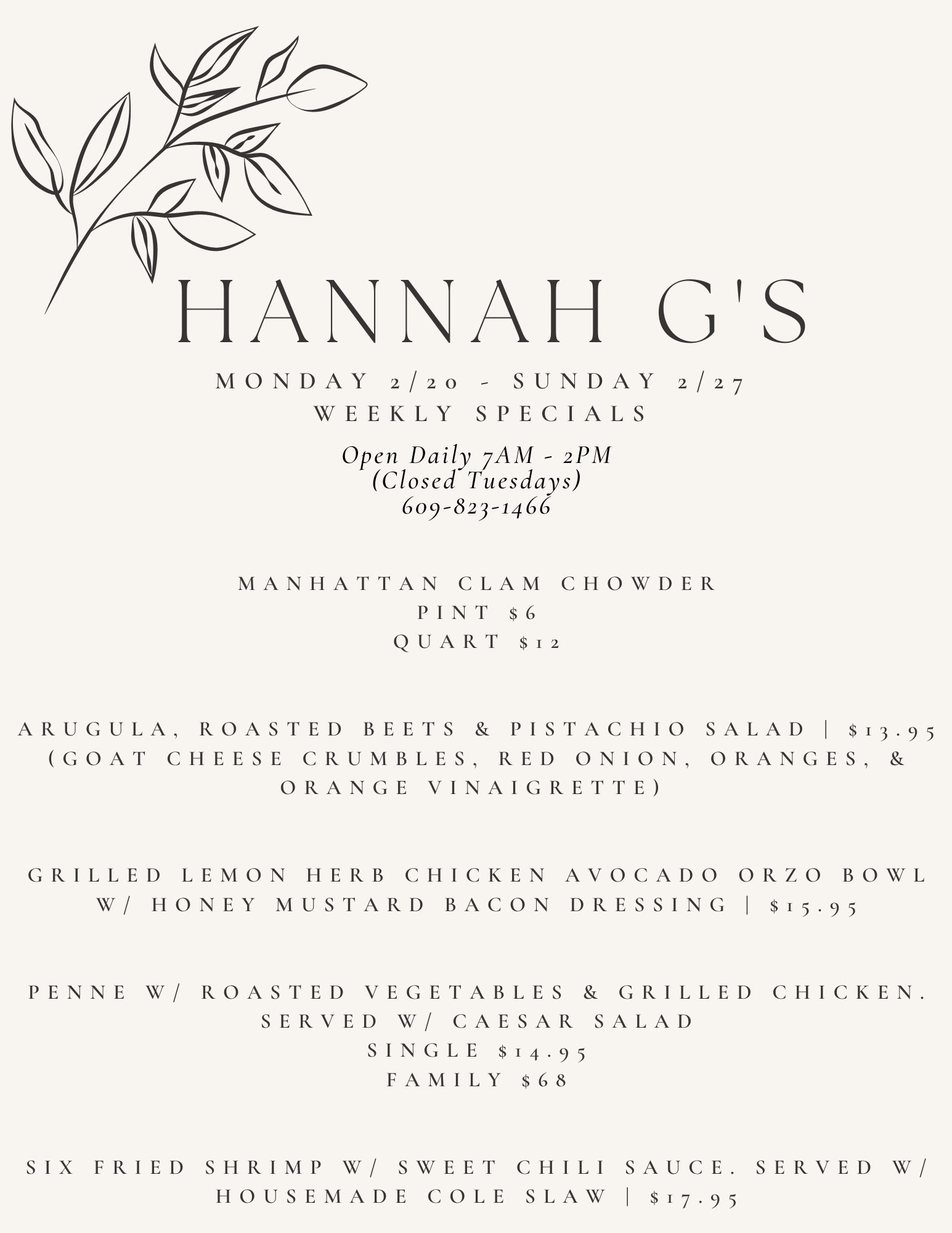 HANNAH G'S

MONDAY 2/20 - SUNDAY 2/27
WEEKLY SPECIALS

Open Daily 7AM - 2PM
(Closed Tuesdays)
609-823-1466

MANHATTAN CLAM CHOWDER
PINT $6
QUART $12

ARUGULA, ROASTED BEETS & PISTACHIO SALAD | $13.95
(GOAT CHEESE CRUMBLES, RED ONION, ORANGES, & ORANGE VINAIGRETTE)

GRILLED LEMON HERB CHICKEN AVOCADO ORZO BOWL W/ HONEY MUSTARD BACON DRESSING | $15.95

PENNE W/ ROASTED VEGETABLES & GRILLED CHICKEN. SERVED W/ CAESAR SALAD
SINGLE $14.95
FAMILY $68

SIX FRIED SHRIMP W/ SWEET CHILI SAUCE. SERVED W/ HOUSEMADE COLE SLAW | $17.95